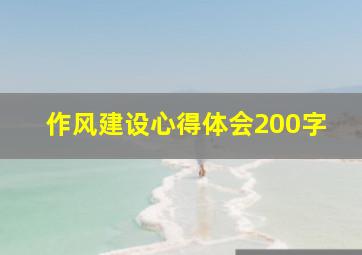 作风建设心得体会200字